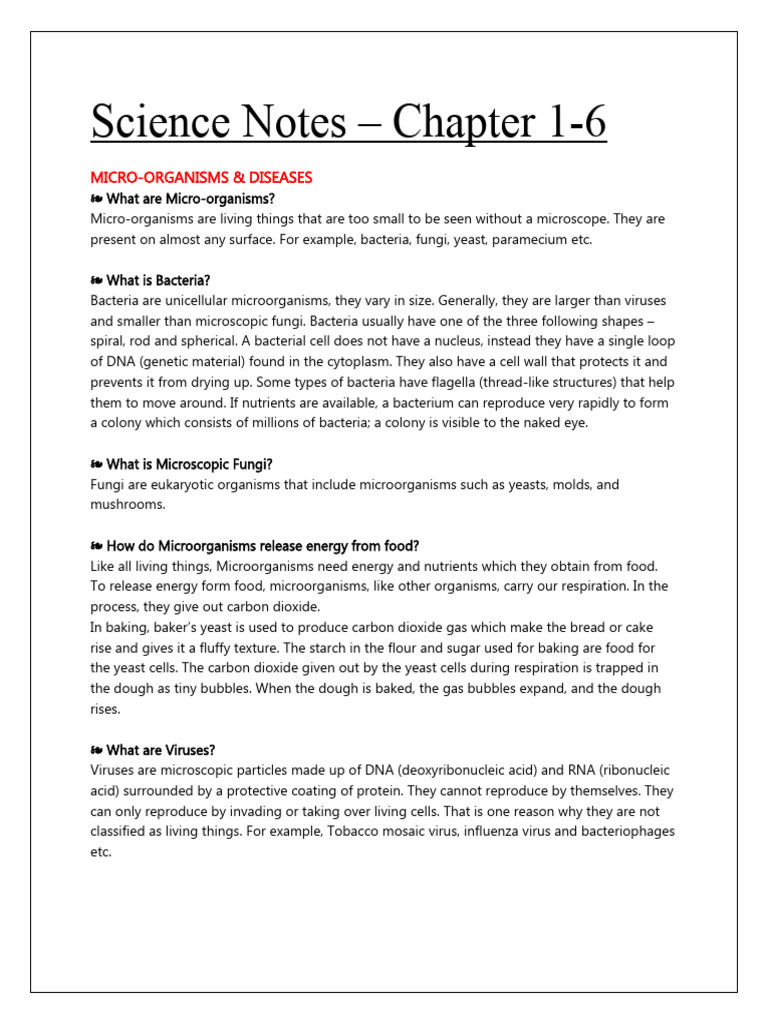 Science Notes – Chapter 1-6

MICRO-ORGANISMS & DISEASES

❧ What are Micro-organisms?
Micro-organisms are living things that are too small to be seen without a microscope. They are present on almost any surface. For example, bacteria, fungi, yeast, paramecium etc.

❧ What is Bacteria?
Bacteria are unicellular microorganisms, they vary in size. Generally, they are larger than viruses and smaller than microscopic fungi. Bacteria usually have one of the three following shapes – spiral, rod and spherical. A bacterial cell does not have a nucleus, instead they have a single loop of DNA (genetic material) found in the cytoplasm. They also have a cell wall that protects it and prevents it from drying up. Some types of bacteria have flagella (thread-like structures) that help them to move around. If nutrients are available, a bacterium can reproduce very rapidly to form a colony which consists of millions of bacteria; a colony is visible to the naked eye.

❧ What is Microscopic Fungi?
Fungi are eukaryotic organisms that include microorganisms such as yeasts, molds, and mushrooms.

❧ How do Microorganisms release energy from food?
Like all living things, Microorganisms need energy and nutrients which they obtain from food. To release energy form food, microorganisms, like other organisms, carry our respiration. In the process, they give out carbon dioxide.
In baking, baker's yeast is used to produce carbon dioxide gas which make the bread or cake rise and gives it a fluffy texture. The starch in the flour and sugar used for baking are food for the yeast cells. The carbon dioxide given out by the yeast cells during respiration is trapped in the dough as tiny bubbles. When the dough is baked, the gas bubbles expand, and the dough rises.

❧ What are Viruses?
Viruses are microscopic particles made up of DNA (deoxyribonucleic acid) and RNA (ribonucleic acid) surrounded by a protective coating of protein. They cannot reproduce by themselves. They can only reproduce by invading or taking over living cells. That is one reason why they are not classified as living things. For example, Tobacco mosaic virus, influenza virus and bacteriophages etc.